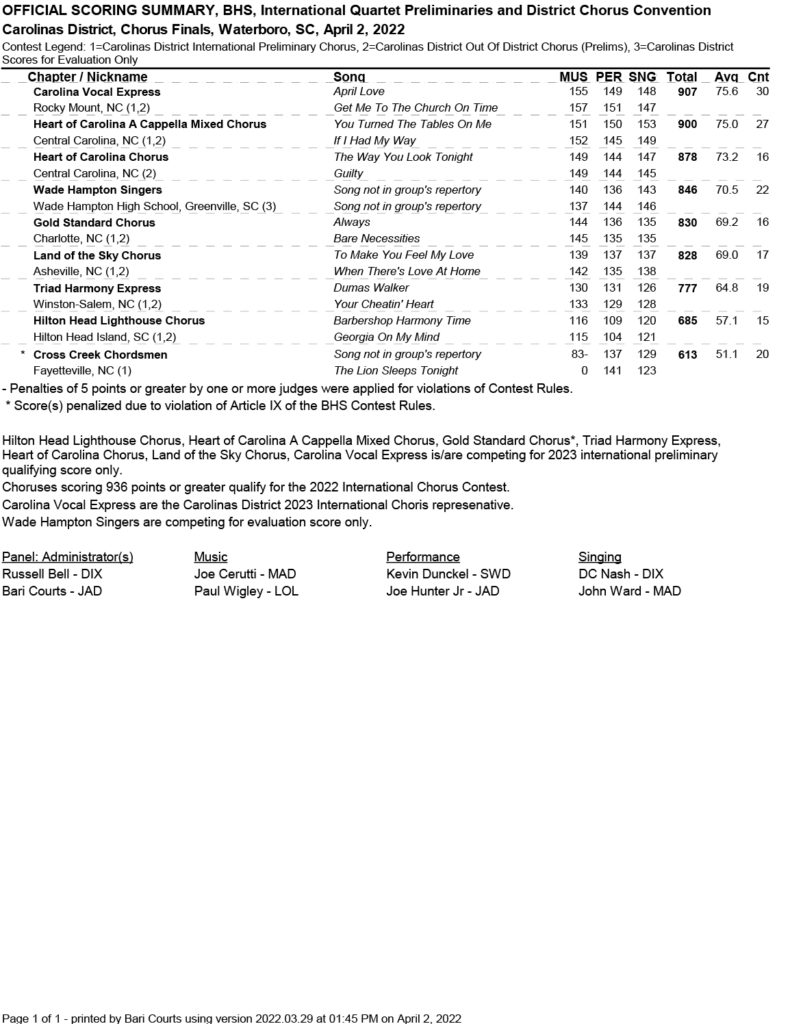 OFFICIAL SCORING SUMMARY, BHS, International Quartet Preliminaries and District Chorus Convention
Carolinas District, Chorus Finals, Waterboro, SC, April 2, 2022
Contest Legend: 1=Carolinas District International Preliminary Chorus, 2=Carolinas District Out Of District Chorus (Prelims), 3=Carolinas District Scores for Evaluation Only

| Chapter / Nickname | Song | MUS | PER | SNG | Total | Avg | Cnt |
|---|---|---|---|---|---|---|---|
| Carolina Vocal Express | April Love | 155 | 149 | 148 | 907 | 75.6 | 30 |
| Rocky Mount, NC (1,2) | Get Me To The Church On Time | 157 | 151 | 147 | | | |
| Heart of Carolina A Cappella Mixed Chorus | You Turned The Tables On Me | 151 | 150 | 153 | 900 | 75.0 | 27 |
| Central Carolina, NC (1,2) | If I Had My Way | 152 | 145 | 149 | | | |
| Heart of Carolina Chorus | The Way You Look Tonight | 149 | 144 | 147 | 878 | 73.2 | 16 |
| Central Carolina, NC (2) | Guilty | 149 | 144 | 145 | | | |
| Wade Hampton Singers | Song not in group's repertory | 140 | 136 | 143 | 846 | 70.5 | 22 |
| Wade Hampton High School, Greenville, SC (3) | Song not in group's repertory | 137 | 144 | 146 | | | |
| Gold Standard Chorus | Always | 144 | 136 | 135 | 830 | 69.2 | 16 |
| Charlotte, NC (1,2) | Bare Necessities | 145 | 135 | 135 | | | |
| Land of the Sky Chorus | To Make You Feel My Love | 139 | 137 | 137 | 828 | 69.0 | 17 |
| Asheville, NC (1,2) | When There's Love At Home | 142 | 135 | 138 | | | |
| Triad Harmony Express | Dumas Walker | 130 | 131 | 126 | 777 | 64.8 | 19 |
| Winston-Salem, NC (1,2) | Your Cheatin' Heart | 133 | 129 | 128 | | | |
| Hilton Head Lighthouse Chorus | Barbershop Harmony Time | 116 | 109 | 120 | 685 | 57.1 | 15 |
| Hilton Head Island, SC (1,2) | Georgia On My Mind | 115 | 104 | 121 | | | |
| * Cross Creek Chordsmen | Song not in group's repertory | 83- | 137 | 129 | 613 | 51.1 | 20 |
| Fayetteville, NC (1) | The Lion Sleeps Tonight | 0 | 141 | 123 | | | |

- Penalties of 5 points or greater by one or more judges were applied for violations of Contest Rules.
* Score(s) penalized due to violation of Article IX of the BHS Contest Rules.

Hilton Head Lighthouse Chorus, Heart of Carolina A Cappella Mixed Chorus, Gold Standard Chorus*, Triad Harmony Express, Heart of Carolina Chorus, Land of the Sky Chorus, Carolina Vocal Express is/are competing for 2023 international preliminary qualifying score only.
Choruses scoring 936 points or greater qualify for the 2022 International Chorus Contest.
Carolina Vocal Express are the Carolinas District 2023 International Choris represenative.
Wade Hampton Singers are competing for evaluation score only.

| Panel: Administrator(s) | Music | Performance | Singing |
|---|---|---|---|
| Russell Bell - DIX | Joe Cerutti - MAD | Kevin Dunckel - SWD | DC Nash - DIX |
| Bari Courts - JAD | Paul Wigley - LOL | Joe Hunter Jr - JAD | John Ward - MAD |

Page 1 of 1 - printed by Bari Courts using version 2022.03.29 at 01:45 PM on April 2, 2022